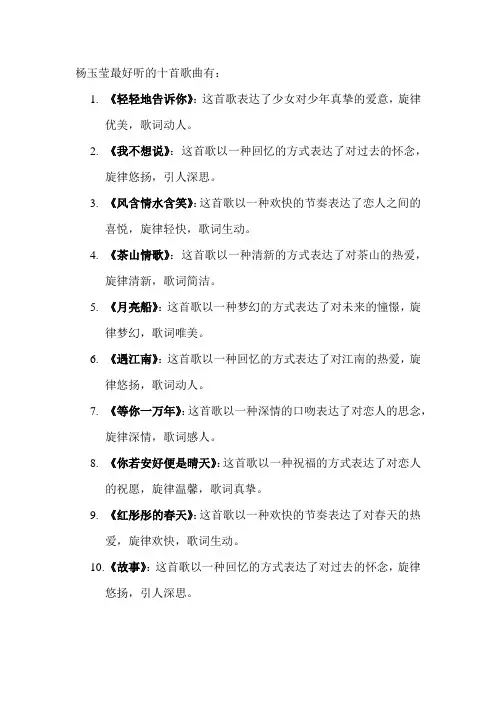 杨玉莹最好听的十首歌曲有：

1. 《轻轻地告诉你》：这首歌表达了少女对少年真挚的爱意，旋律优美，歌词动人。

2. 《我不想说》：这首歌以一种回忆的方式表达了对过去的怀念，旋律悠扬，引人深思。

3. 《风含情水含笑》：这首歌以一种欢快的节奏表达了恋人之间的喜悦，旋律轻快，歌词生动。

4. 《茶山情歌》：这首歌以一种清新的方式表达了对茶山的热爱，旋律清新，歌词简洁。

5. 《月亮船》：这首歌以一种梦幻的方式表达了对未来的憧憬，旋律梦幻，歌词唯美。

6. 《遇江南》：这首歌以一种回忆的方式表达了对江南的热爱，旋律悠扬，歌词动人。

7. 《等你一万年》：这首歌以一种深情的口吻表达了对恋人的思念，旋律深情，歌词感人。

8. 《你若安好便是晴天》：这首歌以一种祝福的方式表达了对恋人的祝愿，旋律温馨，歌词真挚。

9. 《红彤彤的春天》：这首歌以一种欢快的节奏表达了对春天的热爱，旋律欢快，歌词生动。

10. 《故事》：这首歌以一种回忆的方式表达了对过去的怀念，旋律悠扬，引人深思。